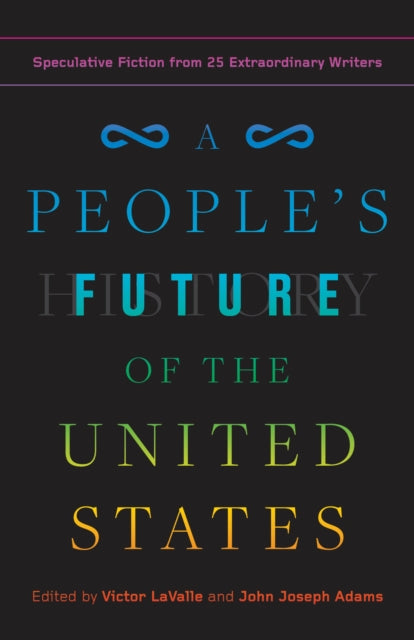 Speculative Fiction from 25 Extraordinary Writers

A

PEOPLE'S

HISTORY

FUTURE

OF THE

UNITED

STATES

Edited by Victor LaValle and John Joseph Adams